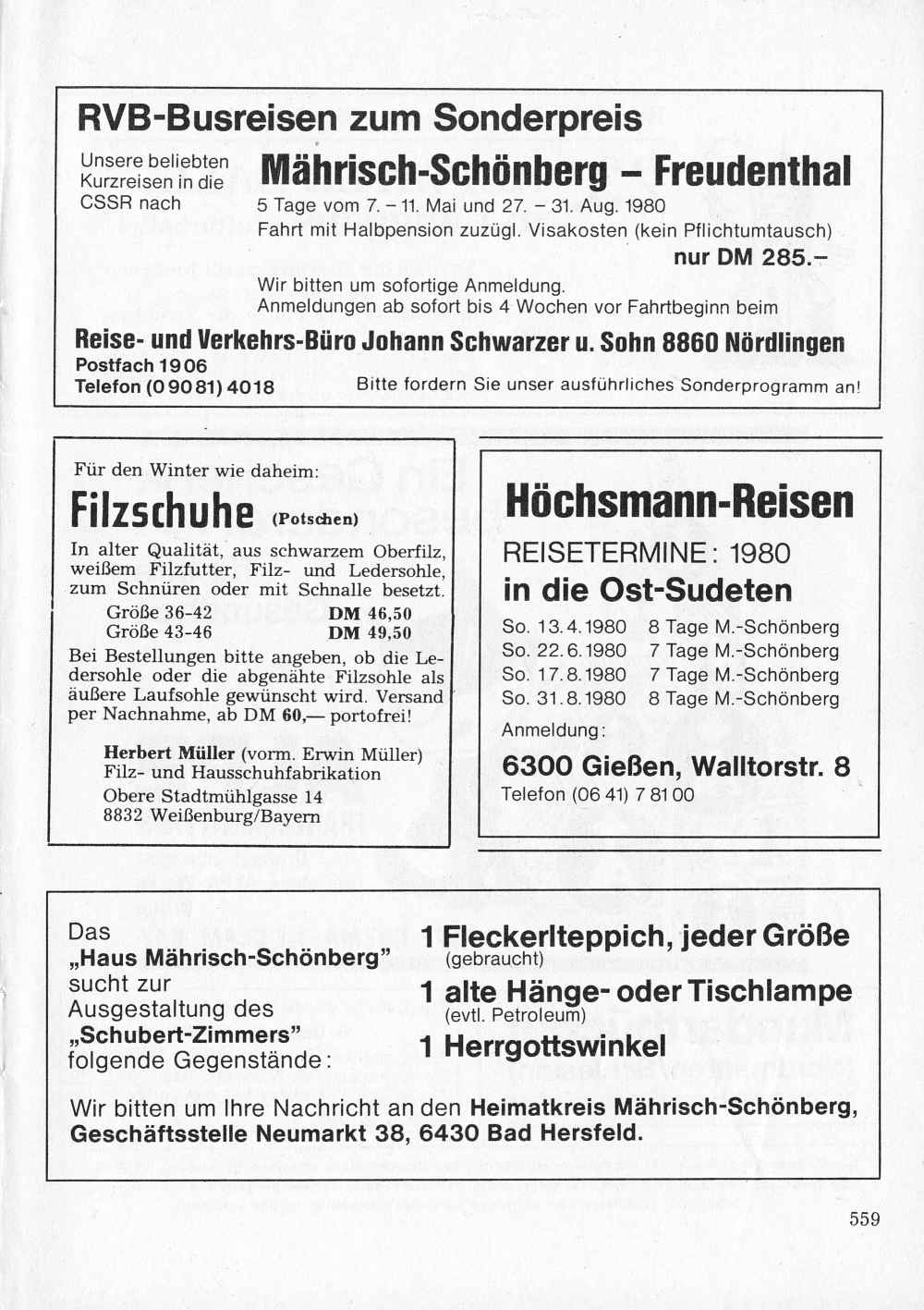 RVB-Busreisen zum Sonderpreis

Unsere beliebten Kurzreisen in die CSSR nach

Mährisch-Schönberg – Freudenthal

5 Tage vom 7. – 11. Mai und 27. – 31. Aug. 1980
Fahrt mit Halbpension zuzügl. Visakosten (kein Pflichtumtausch)

nur DM 285.–

Wir bitten um sofortige Anmeldung.
Anmeldungen ab sofort bis 4 Wochen vor Fahrtbeginn beim

Reise- und Verkehrs-Büro Johann Schwarzer u. Sohn 8860 Nördlingen
Postfach 1906
Telefon (0 90 81) 4018

Bitte fordern Sie unser ausführliches Sonderprogramm an!

Für den Winter wie daheim:

Filzschuhe (Potschen)

In alter Qualität, aus schwarzem Oberfilz, weißem Filzfutter, Filz- und Ledersohle, zum Schnüren oder mit Schnalle besetzt.

Größe 36-42 DM 46,50
Größe 43-46 DM 49,50

Bei Bestellungen bitte angeben, ob die Ledersohle oder die abgenähte Filzsohle als äußere Laufsohle gewünscht wird. Versand per Nachnahme, ab DM 60,— portofrei!

Herbert Müller (vorm. Erwin Müller)
Filz- und Hausschuhfabrikation
Obere Stadtmühlgasse 14
8832 Weißenburg/Bayern

Höchsmann-Reisen

REISETERMINE: 1980
in die Ost-Sudeten

So. 13.4.1980 8 Tage M.-Schönberg
So. 22.6.1980 7 Tage M.-Schönberg
So. 17.8.1980 7 Tage M.-Schönberg
So. 31.8.1980 8 Tage M.-Schönberg

Anmeldung:

6300 Gießen, Walltorstr. 8
Telefon (06 41) 7 81 00

Das
„Haus Mährisch-Schönberg"
sucht zur
Ausgestaltung des
„Schubert-Zimmers"
folgende Gegenstände:

1 Fleckerlteppich, jeder Größe
(gebraucht)
1 alte Hänge- oder Tischlampe
(evtl. Petroleum)
1 Herrgottswinkel

Wir bitten um Ihre Nachricht an den Heimatkreis Mährisch-Schönberg, Geschäftsstelle Neumarkt 38, 6430 Bad Hersfeld.

559